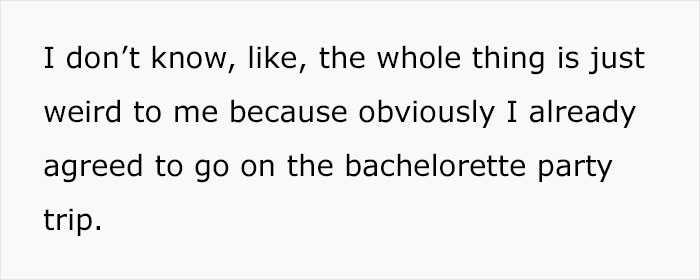 I don’t know, like, the whole thing is just weird to me because obviously I already agreed to go on the bachelorette party trip.